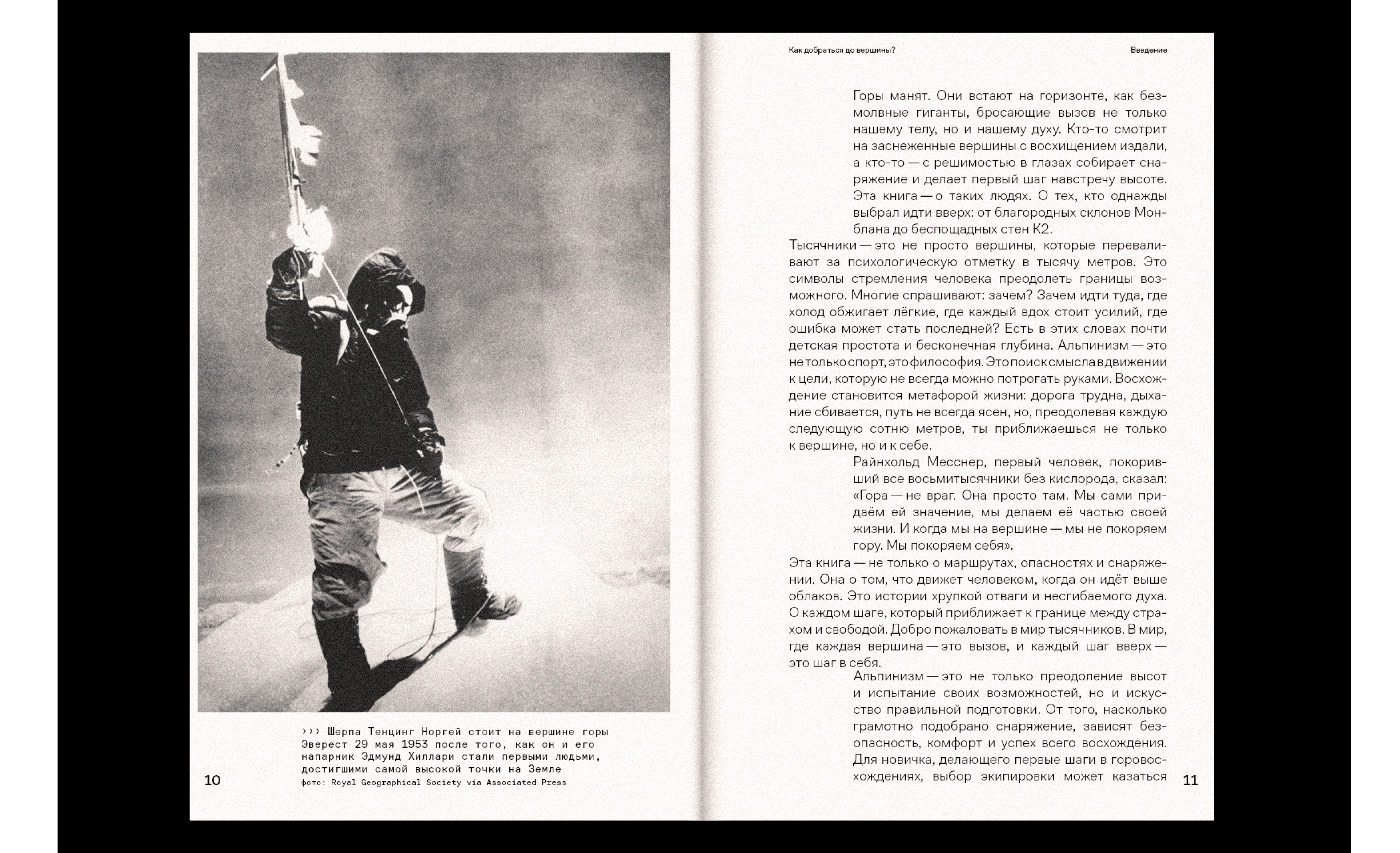 ››› Шерпа Тенцинг Норгей стоит на вершине горы Эверест 29 мая 1953 после того, как он и его напарник Эдмунд Хиллари стали первыми людьми, достигшими самой высокой точки на Земле
фото: Royal Geographical Society via Associated Press

10

Как добраться до вершины?

Введение

Горы манят. Они встают на горизонте, как безмолвные гиганты, бросающие вызов не только нашему телу, но и нашему духу. Кто-то смотрит на заснеженные вершины с восхищением издали, а кто-то — с решимостью в глазах собирает снаряжение и делает первый шаг навстречу высоте. Эта книга — о таких людях. О тех, кто однажды выбрал идти вверх: от благородных склонов Монблана до беспощадных стен К2.

Тысячники — это не просто вершины, которые переваливают за психологическую отметку в тысячу метров. Это символы стремления человека преодолеть границы возможного. Многие спрашивают: зачем? Зачем идти туда, где холод обжигает лёгкие, где каждый вдох стоит усилий, где ошибка может стать последней? Есть в этих словах почти детская простота и бесконечная глубина. Альпинизм — это не только спорт, это философия. Это поиск смысла в движении к цели, которую не всегда можно потрогать руками. Восхождение становится метафорой жизни: дорога трудна, дыхание сбивается, путь не всегда ясен, но, преодолевая каждую следующую сотню метров, ты приближаешься не только к вершине, но и к себе.

Райнхольд Месснер, первый человек, покоривший все восьмитысячники без кислорода, сказал: «Гора — не враг. Она просто там. Мы сами придаём ей значение, мы делаем её частью своей жизни. И когда мы на вершине — мы не покоряем гору. Мы покоряем себя».

Эта книга — не только о маршрутах, опасностях и снаряжении. Она о том, что движет человеком, когда он идёт выше облаков. Это истории хрупкой отваги и несгибаемого духа. О каждом шаге, который приближает к границе между страхом и свободой. Добро пожаловать в мир тысячников. В мир, где каждая вершина — это вызов, и каждый шаг вверх — это шаг в себя.

Альпинизм — это не только преодоление высот и испытание своих возможностей, но и искусство правильной подготовки. От того, насколько грамотно подобрано снаряжение, зависят безопасность, комфорт и успех всего восхождения. Для новичка, делающего первые шаги в горовосхождениях, выбор экипировки может казаться

11